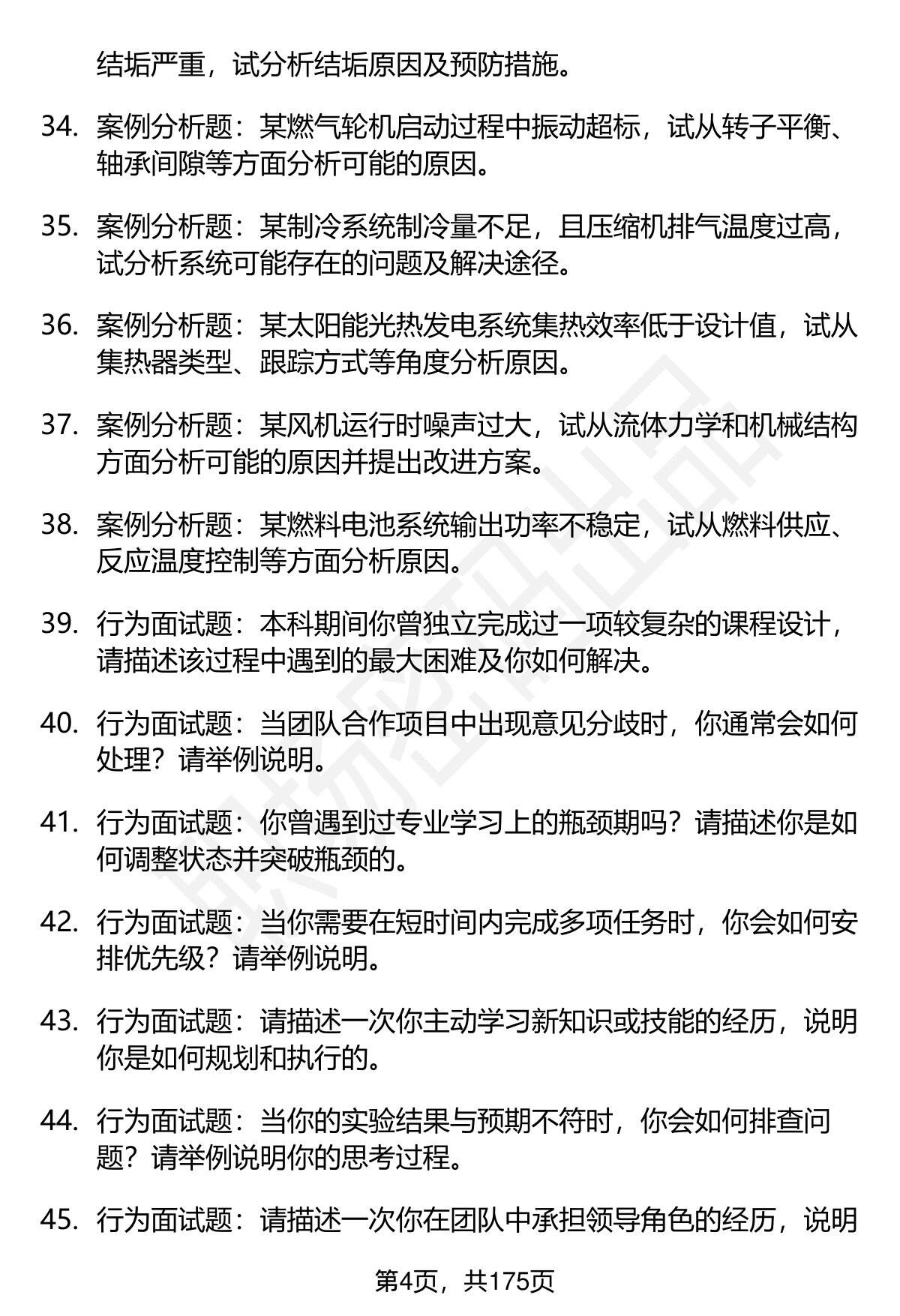 结垢严重，试分析结垢原因及预防措施。

34. 案例分析题：某燃气轮机启动过程中振动超标，试从转子平衡、轴承间隙等方面分析可能的原因。

35. 案例分析题：某制冷系统制冷量不足，且压缩机排气温度过高，试分析系统可能存在的问题及解决途径。

36. 案例分析题：某太阳能光热发电系统集热效率低于设计值，试从集热器类型、跟踪方式等角度分析原因。

37. 案例分析题：某风机运行时噪声过大，试从流体力学和机械结构方面分析可能的原因并提出改进方案。

38. 案例分析题：某燃料电池系统输出功率不稳定，试从燃料供应、反应温度控制等方面分析原因。

39. 行为面试题：本科期间你曾独立完成过一项较复杂的课程设计，请描述该过程中遇到的最大困难及你如何解决。

40. 行为面试题：当团队合作项目中出现意见分歧时，你通常会如何处理？请举例说明。

41. 行为面试题：你曾遇到过专业学习上的瓶颈期吗？请描述你是如何调整状态并突破瓶颈的。

42. 行为面试题：当你需要在短时间内完成多项任务时，你会如何安排优先级？请举例说明。

43. 行为面试题：请描述一次你主动学习新知识或技能的经历，说明你是如何规划和执行的。

44. 行为面试题：当你的实验结果与预期不符时，你会如何排查问题？请举例说明你的思考过程。

45. 行为面试题：请描述一次你在团队中承担领导角色的经历，说明

第4页，共175页